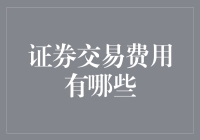 证券交易费用有哪些